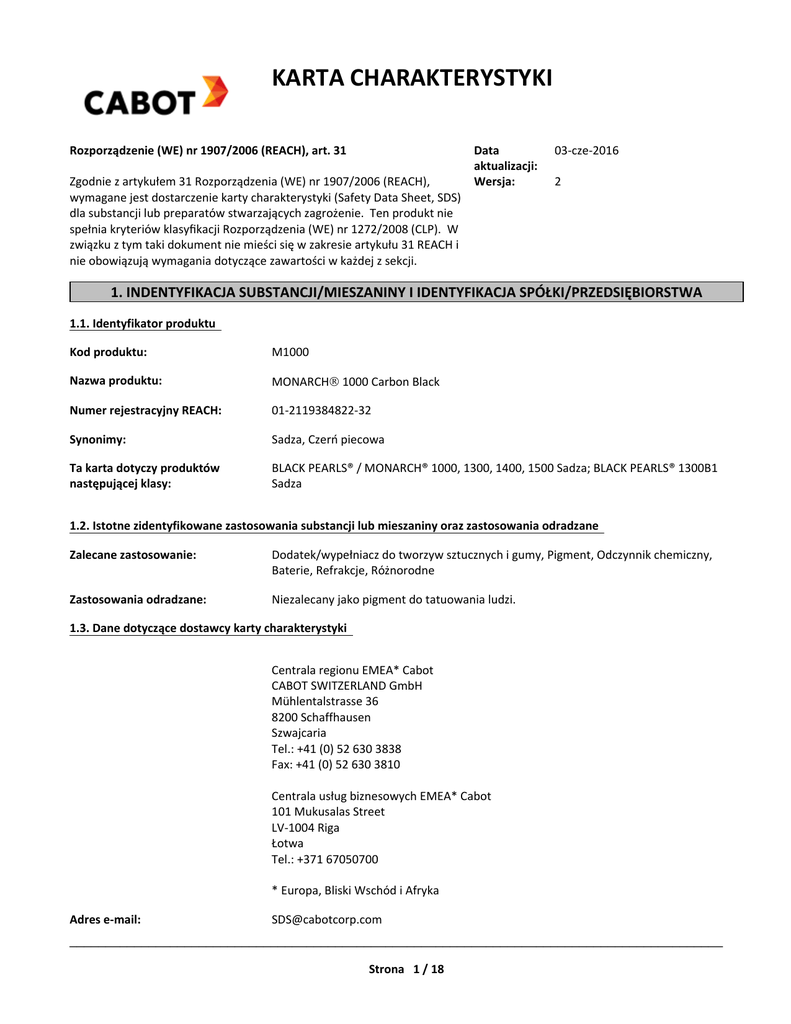 CABOT

KARTA CHARAKTERYSTYKI

Rozporządzenie (WE) nr 1907/2006 (REACH), art. 31

Zgodnie z artykułem 31 Rozporządzenia (WE) nr 1907/2006 (REACH), wymagane jest dostarczenie karty charakterystyki (Safety Data Sheet, SDS) dla substancji lub preparatów stwarzających zagrożenie. Ten produkt nie spełnia kryteriów klasyfikacji Rozporządzenia (WE) nr 1272/2008 (CLP). W związku z tym taki dokument nie mieści się w zakresie artykułu 31 REACH i nie obowiązują wymagania dotyczące zawartości w każdej z sekcji.

Data aktualizacji: 03-cze-2016
Wersja: 2

1. INDENTYFIKACJA SUBSTANCJI/MIESZANINY I IDENTYFIKACJA SPÓŁKI/PRZEDSIĘBIORSTWA

1.1. Identyfikator produktu

Kod produktu: M1000

Nazwa produktu: MONARCH® 1000 Carbon Black

Numer rejestracyjny REACH: 01-2119384822-32

Synonimy: Sadza, Czerń piecowa

Ta karta dotyczy produktów następującej klasy: BLACK PEARLS® / MONARCH® 1000, 1300, 1400, 1500 Sadza; BLACK PEARLS® 1300B1 Sadza

1.2. Istotne zidentyfikowane zastosowania substancji lub mieszaniny oraz zastosowania odradzane

Zalecane zastosowanie: Dodatek/wypełniacz do tworzyw sztucznych i gumy, Pigment, Odczynnik chemiczny, Baterie, Refrakcje, Różnorodne

Zastosowania odradzane: Niezalecany jako pigment do tatuowania ludzi.

1.3. Dane dotyczące dostawcy karty charakterystyki

Centrala regionu EMEA* Cabot
CABOT SWITZERLAND GmbH
Mühlentalstrasse 36
8200 Schaffhausen
Szwajcaria
Tel.: +41 (0) 52 630 3838
Fax: +41 (0) 52 630 3810

Centrala usług biznesowych EMEA* Cabot
101 Mukusalas Street
LV-1004 Riga
Łotwa
Tel.: +371 67050700

* Europa, Bliski Wschód i Afryka

Adres e-mail: SDS@cabotcorp.com

Strona 1 / 18